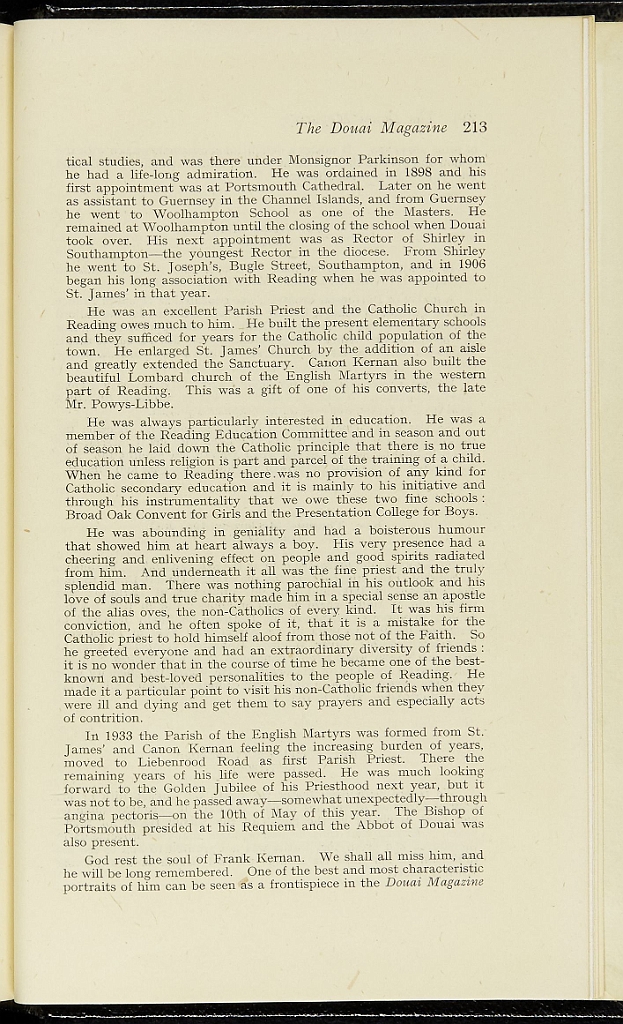 The Douai Magazine 213

tical studies, and was there under Monsignor Parkinson for whom he had a life-long admiration. He was ordained in 1898 and his first appointment was at Portsmouth Cathedral. Later on he went as assistant to Guernsey in the Channel Islands, and from Guernsey he went to Woolhampton School as one of the Masters. He remained at Woolhampton until the closing of the school when Douai took over. His next appointment was as Rector of Shirley in Southampton—the youngest Rector in the diocese. From Shirley he went to St. Joseph's, Bugle Street, Southampton, and in 1906 began his long association with Reading when he was appointed to St. James' in that year.

He was an excellent Parish Priest and the Catholic Church in Reading owes much to him. He built the present elementary schools and they sufficed for years for the Catholic child population of the town. He enlarged St. James' Church by the addition of an aisle and greatly extended the Sanctuary. Canon Kernan also built the beautiful Lombard church of the English Martyrs in the western part of Reading. This was a gift of one of his converts, the late Mr. Powys-Libbe.

He was always particularly interested in education. He was a member of the Reading Education Committee and in season and out of season he laid down the Catholic principle that there is no true education unless religion is part and parcel of the training of a child. When he came to Reading there was no provision of any kind for Catholic secondary education and it is mainly to his initiative and through his instrumentality that we owe these two fine schools: Broad Oak Convent for Girls and the Presentation College for Boys.

He was abounding in geniality and had a boisterous humour that showed him at heart always a boy. His very presence had a cheering and enlivening effect on people and good spirits radiated from him. And underneath it all was the fine priest and the truly splendid man. There was nothing parochial in his outlook and his love of souls and true charity made him in a special sense an apostle of the alias oves, the non-Catholics of every kind. It was his firm conviction, and he often spoke of it, that it is a mistake for the Catholic priest to hold himself aloof from those not of the Faith. So he greeted everyone and had an extraordinary diversity of friends: it is no wonder that in the course of time he became one of the best-known and best-loved personalities to the people of Reading. He made it a particular point to visit his non-Catholic friends when they were ill and dying and get them to say prayers and especially acts of contrition.

In 1933 the Parish of the English Martyrs was formed from St. James' and Canon Kernan feeling the increasing burden of years, moved to Liebenrood Road as first Parish Priest. There the remaining years of his life were passed. He was much looking forward to the Golden Jubilee of his Priesthood next year, but it was not to be, and he passed away—somewhat unexpectedly—through angina pectoris—on the 10th of May of this year. The Bishop of Portsmouth presided at his Requiem and the Abbot of Douai was also present.

God rest the soul of Frank Kernan. We shall all miss him, and he will be long remembered. One of the best and most characteristic portraits of him can be seen as a frontispiece in the Douai Magazine